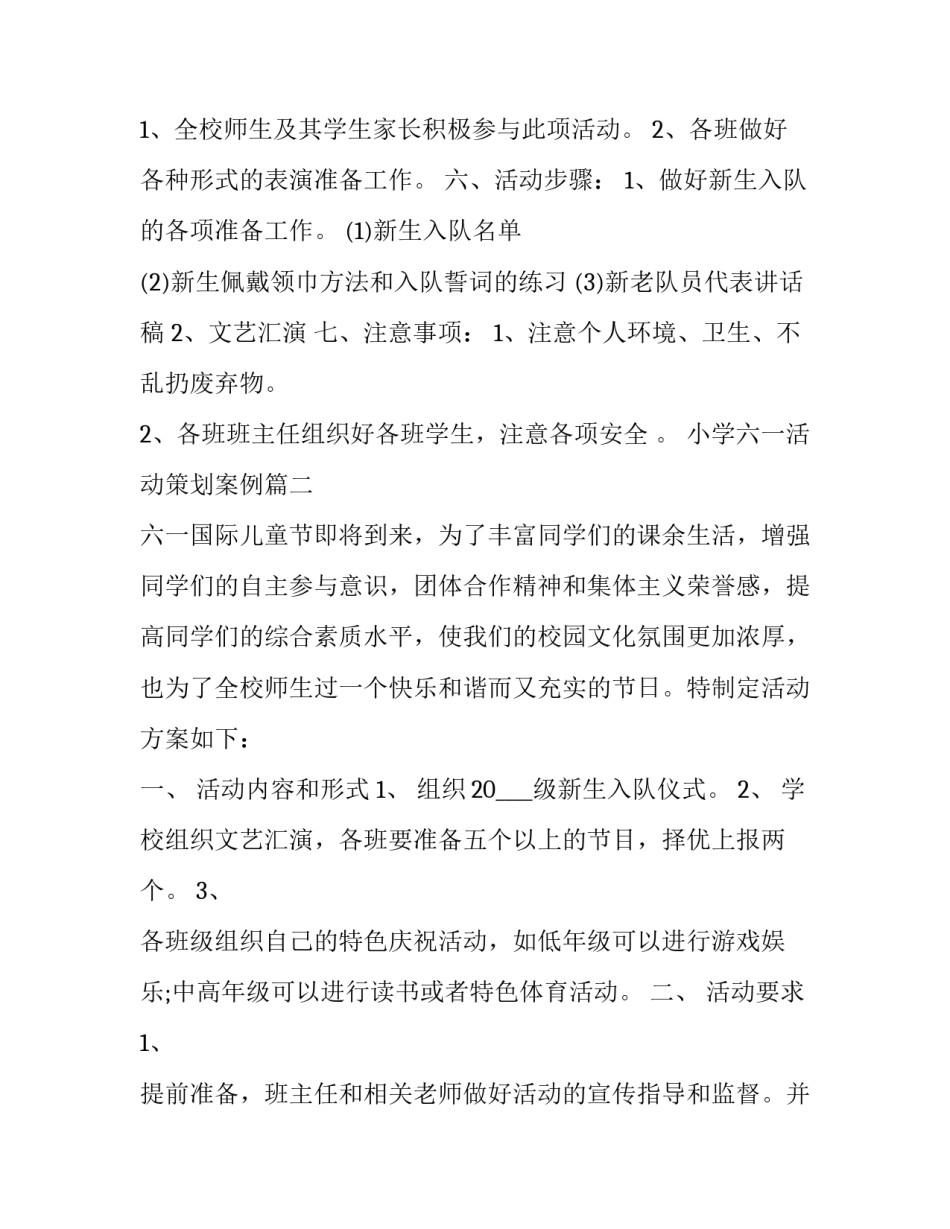 1、全校师生及其学生家长积极参与此项活动。 2、各班做好各种形式的表演准备工作。 六、活动步骤： 1、做好新生入队的各项准备工作。 (1)新生入队名单

(2)新生佩戴领巾方法和入队誓词的练习 (3)新老队员代表讲话稿 2、文艺汇演 七、注意事项： 1、注意个人环境、卫生、不乱扔废弃物。

2、各班班主任组织好各班学生，注意各项安全 。 小学六一活动策划案例篇二

六一国际儿童节即将到来，为了丰富同学们的课余生活，增强同学们的自主参与意识，团体合作精神和集体主义荣誉感，提高同学们的综合素质水平，使我们的校园文化氛围更加浓厚，也为了全校师生过一个快乐和谐而又充实的节日。特制定活动方案如下：

一、 活动内容和形式 1、 组织 20___级新生入队仪式。 2、 学校组织文艺汇演，各班要准备五个以上的节目，择优上报两个。 3、

各班级组织自己的特色庆祝活动，如低年级可以进行游戏娱乐;中高年级可以进行读书或者特色体育活动。 二、 活动要求 1、

提前准备，班主任和相关老师做好活动的宣传指导和监督。并